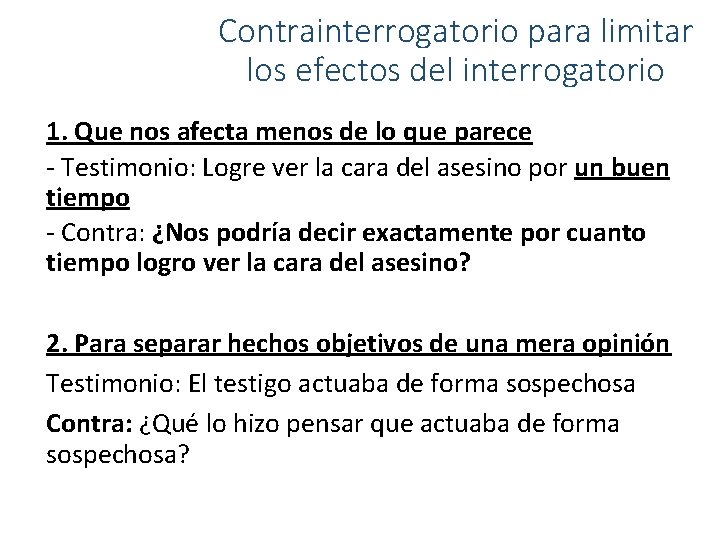 Contrainterrogatorio para limitar los efectos del interrogatorio

1. Que nos afecta menos de lo que parece
- Testimonio: Logre ver la cara del asesino por un buen tiempo
- Contra: ¿Nos podría decir exactamente por cuanto tiempo logro ver la cara del asesino?

2. Para separar hechos objetivos de una mera opinión
Testimonio: El testigo actuaba de forma sospechosa
Contra: ¿Qué lo hizo pensar que actuaba de forma sospechosa?